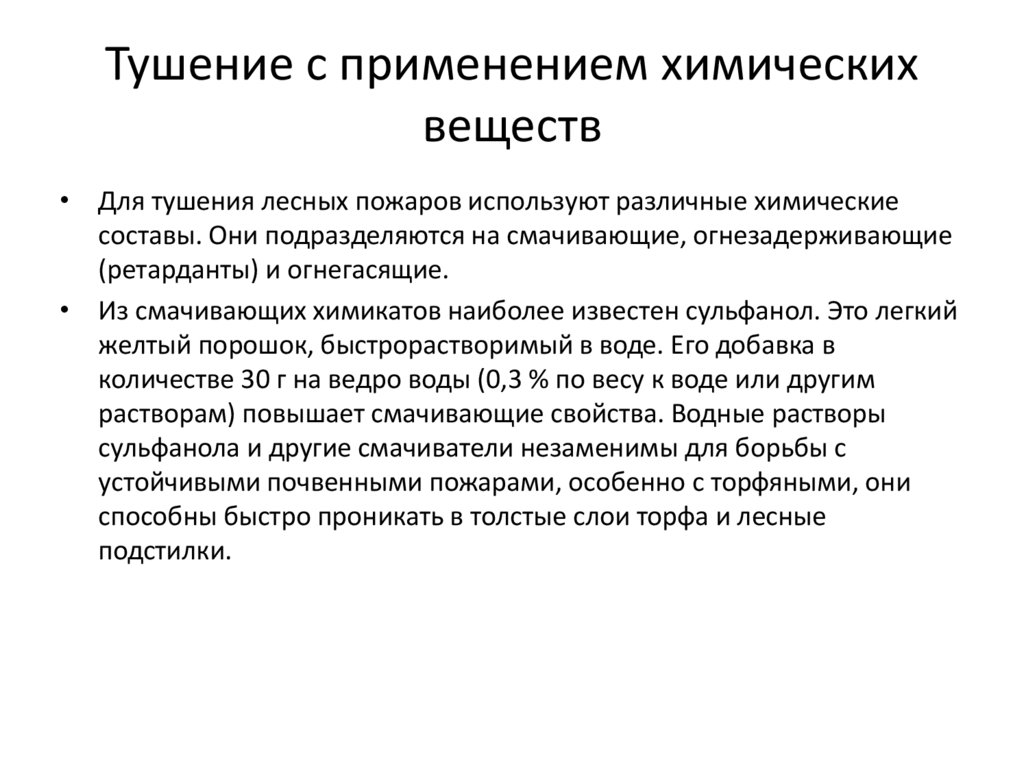 Тушение с применением химических веществ

• Для тушения лесных пожаров используют различные химические составы. Они подразделяются на смачивающие, огнезадерживающие (ретарданты) и огнегасящие.

• Из смачивающих химикатов наиболее известен сульфанол. Это легкий желтый порошок, быстрорастворимый в воде. Его добавка в количестве 30 г на ведро воды (0,3 % по весу к воде или другим растворам) повышает смачивающие свойства. Водные растворы сульфанола и другие смачиватели незаменимы для борьбы с устойчивыми почвенными пожарами, особенно с торфяными, они способны быстро проникать в толстые слои торфа и лесные подстилки.